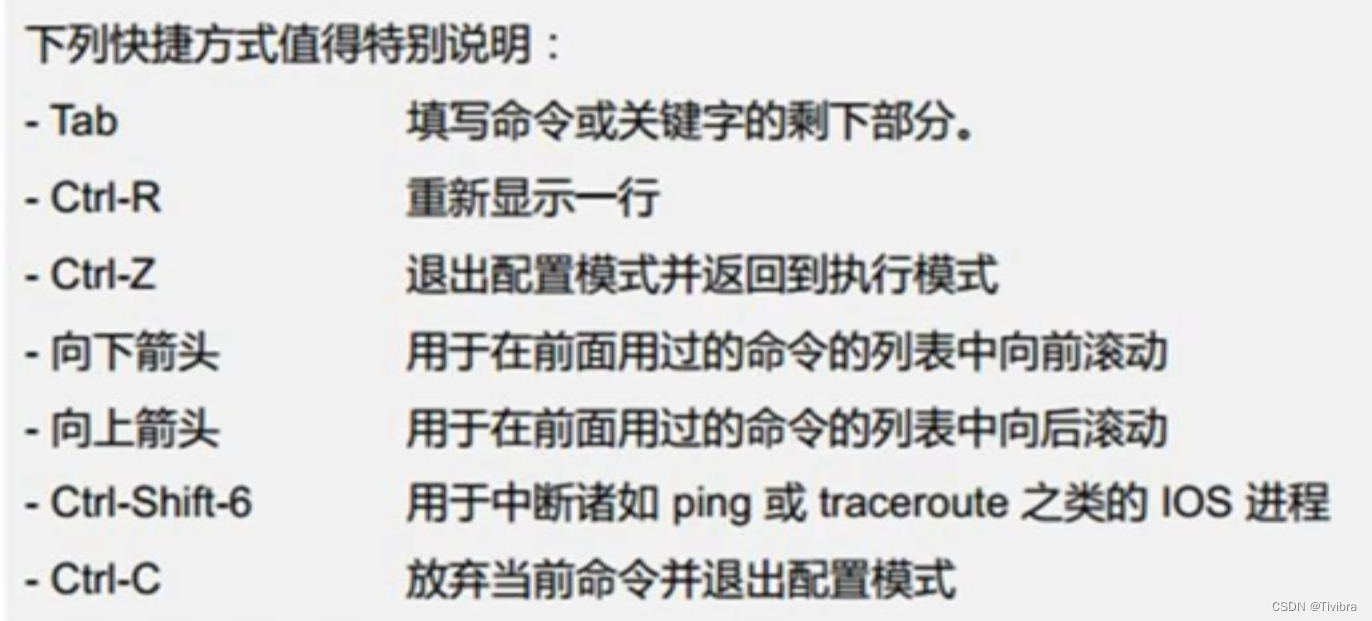 下列快捷方式值得特别说明：

- Tab 填写命令或关键字的剩下部分。
- Ctrl-R 重新显示一行
- Ctrl-Z 退出配置模式并返回到执行模式
- 向下箭头 用于在前面用过的命令的列表中向前滚动
- 向上箭头 用于在前面用过的命令的列表中向后滚动
- Ctrl-Shift-6 用于中断诸如ping或traceroute之类的IOS进程
- Ctrl-C 放弃当前命令并退出配置模式

CSDN @Tivibra